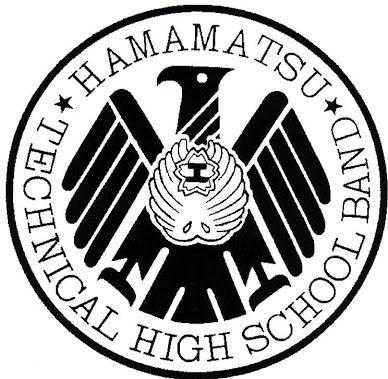 ★ HAMAMATSU ★
TECHNICAL HIGH SCHOOL BAND
H